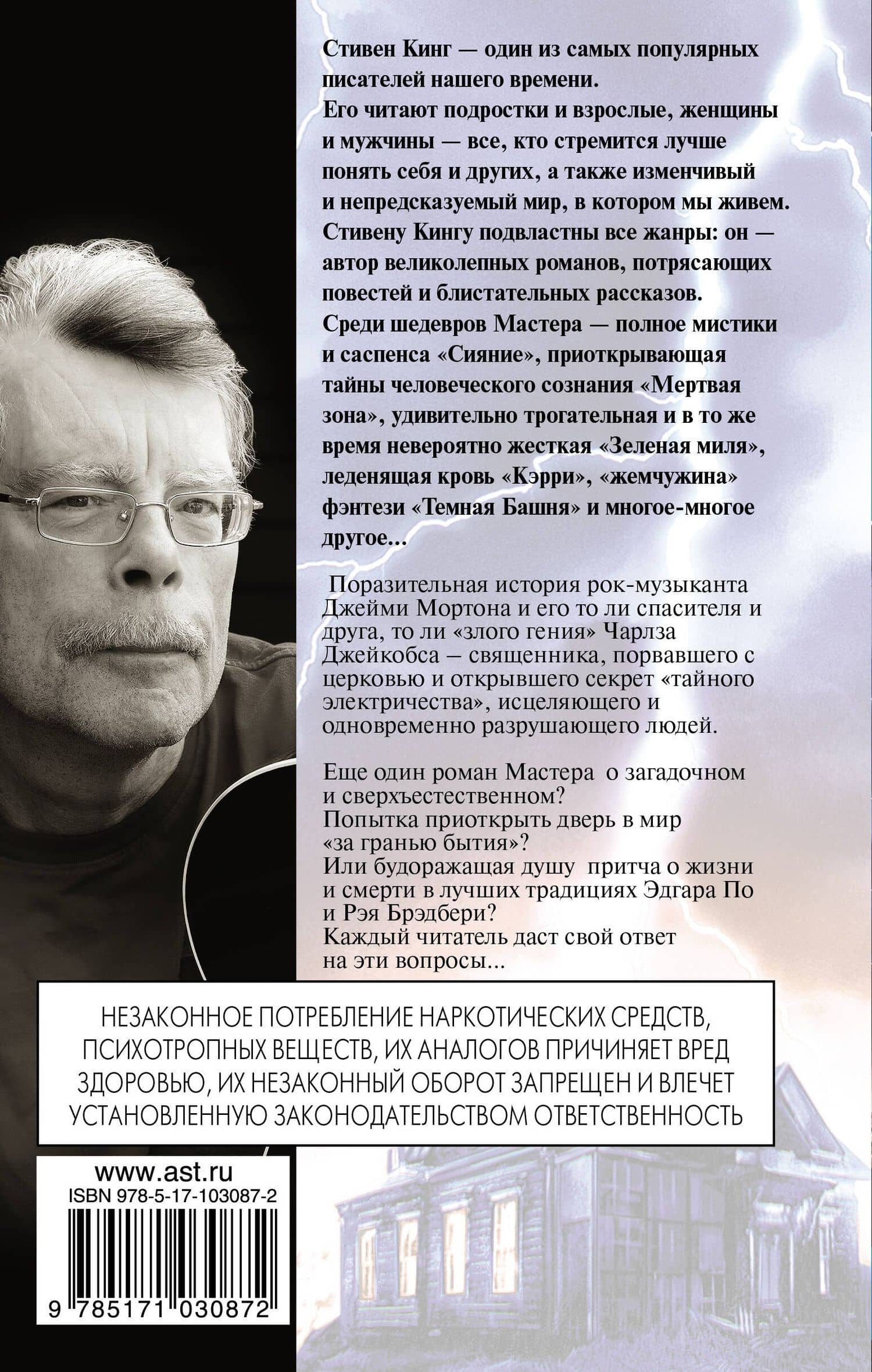 Стивен Кинг — один из самых популярных писателей нашего времени.

Его читают подростки и взрослые, женщины и мужчины — все, кто стремится лучше понять себя и других, а также изменчивый и непредсказуемый мир, в котором мы живем.

Стивену Кингу подвластны все жанры: он — автор великолепных романов, потрясающих повестей и блистательных рассказов.

Среди шедевров Мастера — полное мистики и саспенса «Сияние», приоткрывающая тайны человеческого сознания «Мертвая зона», удивительно трогательная и в то же время невероятно жесткая «Зеленая миля», леденящая кровь «Кэрри», «жемчужина» фэнтези «Темная Башня» и многое-многое другое...

Поразительная история рок-музыканта Джейми Мортона и его то ли спасителя и друга, то ли «злого гения» Чарлза Джейкобса – священника, порвавшего с церковью и открывшего секрет «тайного электричества», исцеляющего и одновременно разрушающего людей.

Еще один роман Мастера о загадочном и сверхъестественном?
Попытка приоткрыть дверь в мир «за гранью бытия»?
Или будоражащая душу притча о жизни и смерти в лучших традициях Эдгара По и Рэя Брэдбери?
Каждый читатель даст свой ответ на эти вопросы...

НЕЗАКОННОЕ ПОТРЕБЛЕНИЕ НАРКОТИЧЕСКИХ СРЕДСТВ, ПСИХОТРОПНЫХ ВЕЩЕСТВ, ИХ АНАЛОГОВ ПРИЧИНЯЕТ ВРЕД ЗДОРОВЬЮ, ИХ НЕЗАКОННЫЙ ОБОРОТ ЗАПРЕЩЕН И ВЛЕЧЕТ УСТАНОВЛЕННУЮ ЗАКОНОДАТЕЛЬСТВОМ ОТВЕТСТВЕННОСТЬ

www.ast.ru
ISBN 978-5-17-103087-2
9 785171 030872